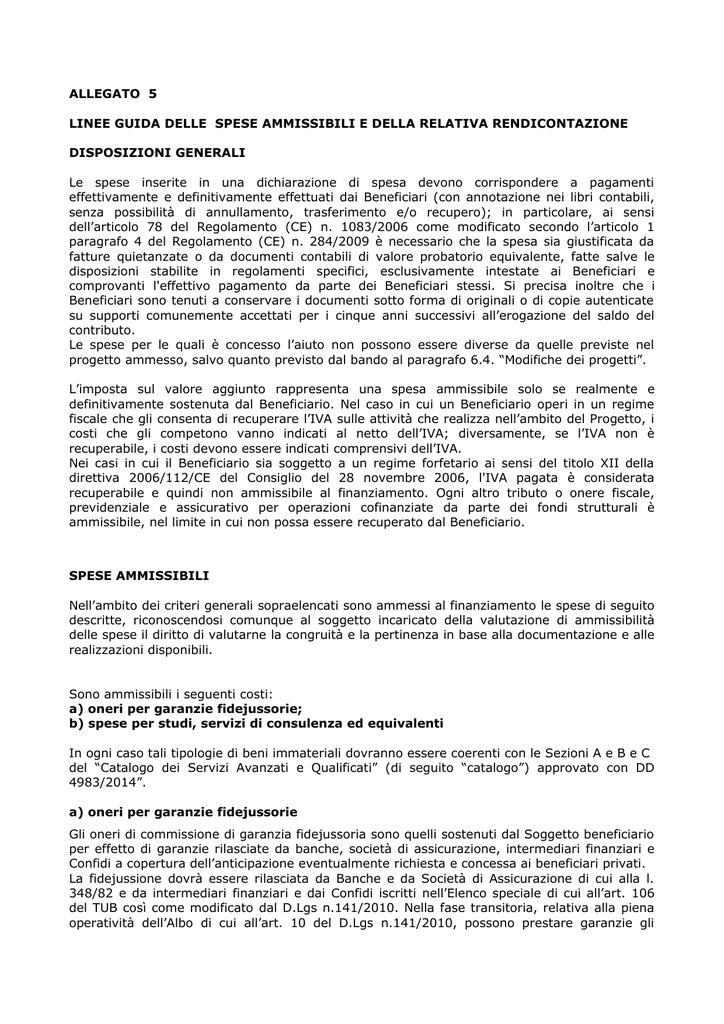 ALLEGATO 5

LINEE GUIDA DELLE SPESE AMMISSIBILI E DELLA RELATIVA RENDICONTAZIONE

DISPOSIZIONI GENERALI

Le spese inserite in una dichiarazione di spesa devono corrispondere a pagamenti effettivamente e definitivamente effettuati dai Beneficiari (con annotazione nei libri contabili, senza possibilità di annullamento, trasferimento e/o recupero); in particolare, ai sensi dell'articolo 78 del Regolamento (CE) n. 1083/2006 come modificato secondo l'articolo 1 paragrafo 4 del Regolamento (CE) n. 284/2009 è necessario che la spesa sia giustificata da fatture quietanzate o da documenti contabili di valore probatorio equivalente, fatte salve le disposizioni stabilite in regolamenti specifici, esclusivamente intestate ai Beneficiari e comprovanti l'effettivo pagamento da parte dei Beneficiari stessi. Si precisa inoltre che i Beneficiari sono tenuti a conservare i documenti sotto forma di originali o di copie autenticate su supporti comunemente accettati per i cinque anni successivi all'erogazione del saldo del contributo.
Le spese per le quali è concesso l'aiuto non possono essere diverse da quelle previste nel progetto ammesso, salvo quanto previsto dal bando al paragrafo 6.4. "Modifiche dei progetti".

L'imposta sul valore aggiunto rappresenta una spesa ammissibile solo se realmente e definitivamente sostenuta dal Beneficiario. Nel caso in cui un Beneficiario operi in un regime fiscale che gli consenta di recuperare l'IVA sulle attività che realizza nell'ambito del Progetto, i costi che gli competono vanno indicati al netto dell'IVA; diversamente, se l'IVA non è recuperabile, i costi devono essere indicati comprensivi dell'IVA.
Nei casi in cui il Beneficiario sia soggetto a un regime forfetario ai sensi del titolo XII della direttiva 2006/112/CE del Consiglio del 28 novembre 2006, l'IVA pagata è considerata recuperabile e quindi non ammissibile al finanziamento. Ogni altro tributo o onere fiscale, previdenziale e assicurativo per operazioni cofinanziate da parte dei fondi strutturali è ammissibile, nel limite in cui non possa essere recuperato dal Beneficiario.

SPESE AMMISSIBILI

Nell'ambito dei criteri generali sopraelencati sono ammessi al finanziamento le spese di seguito descritte, riconoscendosi comunque al soggetto incaricato della valutazione di ammissibilità delle spese il diritto di valutarne la congruità e la pertinenza in base alla documentazione e alle realizzazioni disponibili.

Sono ammissibili i seguenti costi:
a) oneri per garanzie fidejussorie;
b) spese per studi, servizi di consulenza ed equivalenti

In ogni caso tali tipologie di beni immateriali dovranno essere coerenti con le Sezioni A e B e C del "Catalogo dei Servizi Avanzati e Qualificati" (di seguito "catalogo") approvato con DD 4983/2014".

a) oneri per garanzie fidejussorie

Gli oneri di commissione di garanzia fidejussoria sono quelli sostenuti dal Soggetto beneficiario per effetto di garanzie rilasciate da banche, società di assicurazione, intermediari finanziari e Confidi a copertura dell'anticipazione eventualmente richiesta e concessa ai beneficiari privati.
La fidejussione dovrà essere rilasciata da Banche e da Società di Assicurazione di cui alla l. 348/82 e da intermediari finanziari e dai Confidi iscritti nell'Elenco speciale di cui all'art. 106 del TUB così come modificato dal D.Lgs n.141/2010. Nella fase transitoria, relativa alla piena operatività dell'Albo di cui all'art. 10 del D.Lgs n.141/2010, possono prestare garanzie gli